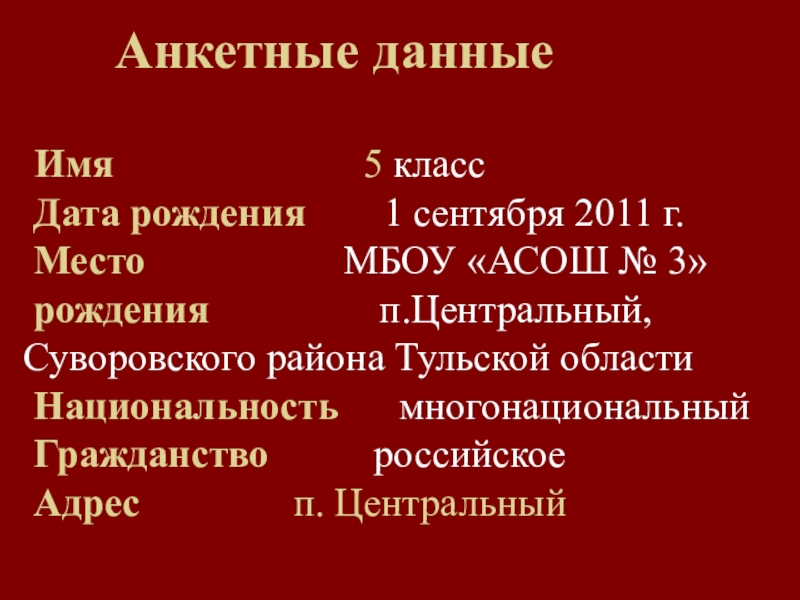 Анкетные данные

Имя 5 класс
Дата рождения 1 сентября 2011 г.
Место МБОУ «АСОШ № 3»
рождения п.Центральный,
Суворовского района Тульской области
Национальность многонациональный
Гражданство российское
Адрес п. Центральный